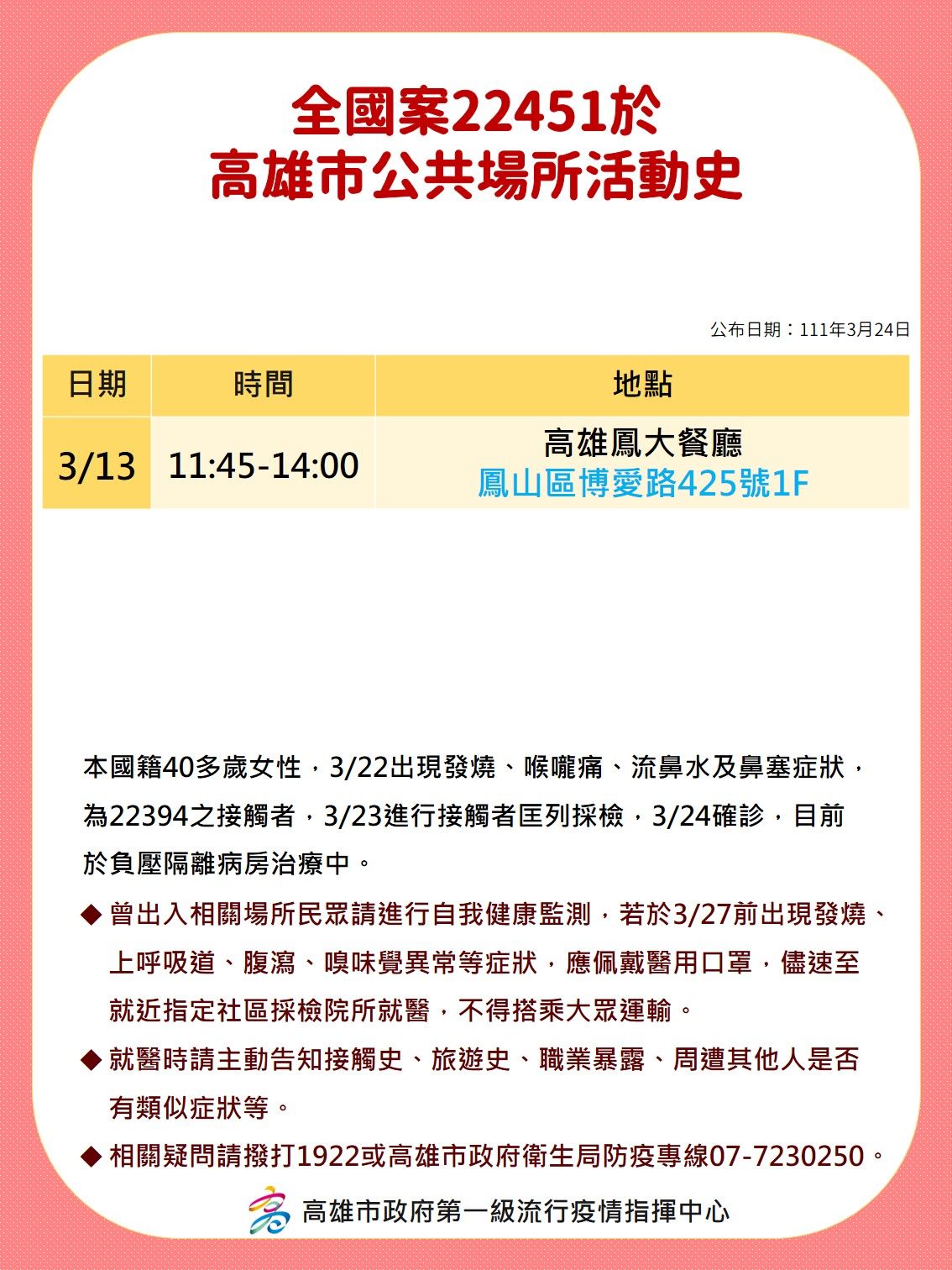 全國案22451於
高雄市公共場所活動史

公布日期：111年3月24日

| 日期 | 時間 | 地點 |
|---|---|---|
| 3/13 | 11:45-14:00 | 高雄鳳大餐廳 鳳山區博愛路425號1F |

本國籍40多歲女性，3/22出現發燒、喉嚨痛、流鼻水及鼻塞症狀，為22394之接觸者，3/23進行接觸者匡列採檢，3/24確診，目前於負壓隔離病房治療中。

◆ 曾出入相關場所民眾請進行自我健康監測，若於3/27前出現發燒、上呼吸道、腹瀉、嗅味覺異常等症狀，應佩戴醫用口罩，儘速至就近指定社區採檢院所就醫，不得搭乘大眾運輸。

◆ 就醫時請主動告知接觸史、旅遊史、職業暴露、周遭其他人是否有類似症狀等。

◆ 相關疑問請撥打1922或高雄市政府衛生局防疫專線07-7230250。

高雄市政府第一級流行疫情指揮中心